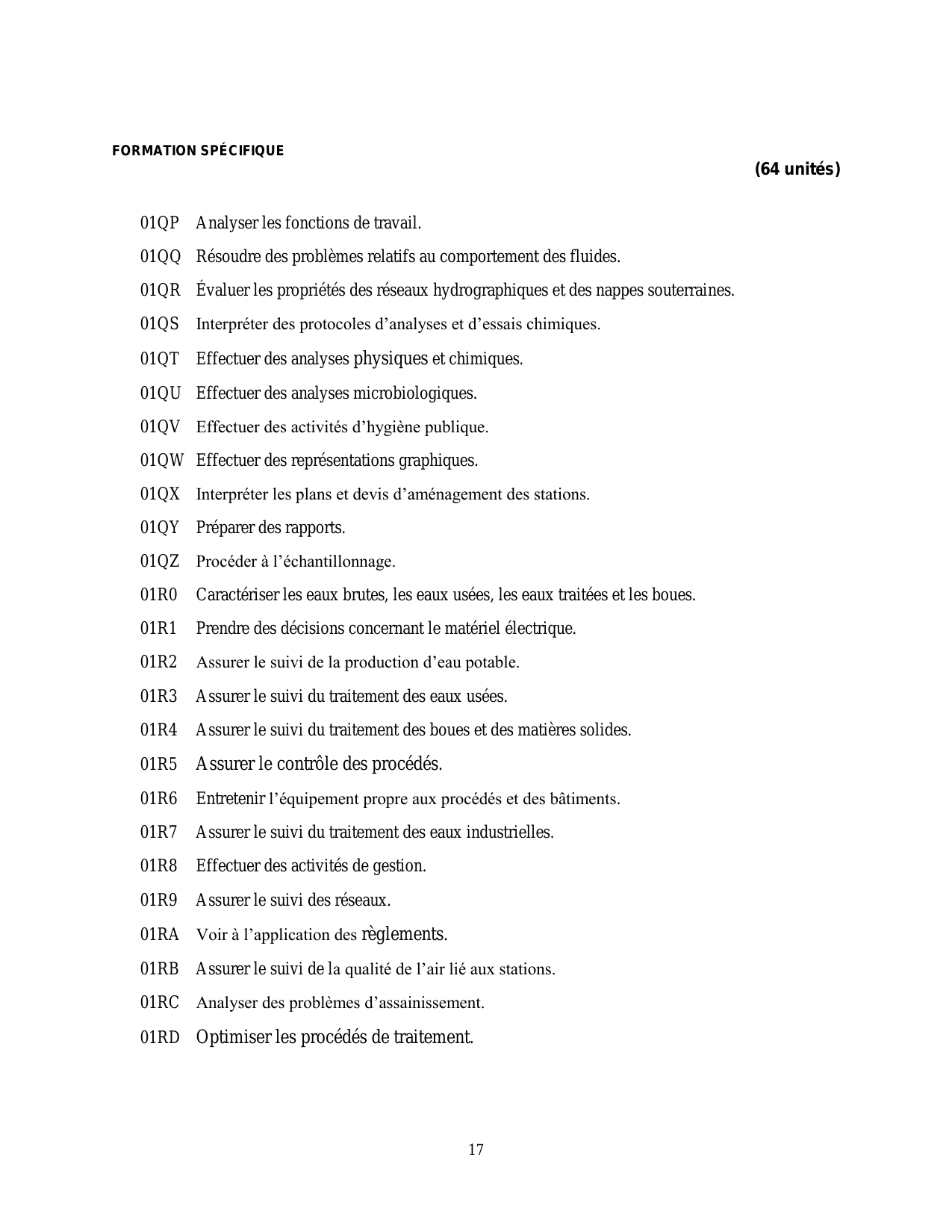 FORMATION SPÉCIFIQUE

(64 unités)

01QP Analyser les fonctions de travail.

01QQ Résoudre des problèmes relatifs au comportement des fluides.

01QR Évaluer les propriétés des réseaux hydrographiques et des nappes souterraines.

01QS Interpréter des protocoles d’analyses et d’essais chimiques.

01QT Effectuer des analyses physiques et chimiques.

01QU Effectuer des analyses microbiologiques.

01QV Effectuer des activités d’hygiène publique.

01QW Effectuer des représentations graphiques.

01QX Interpréter les plans et devis d’aménagement des stations.

01QY Préparer des rapports.

01QZ Procéder à l’échantillonnage.

01R0 Caractériser les eaux brutes, les eaux usées, les eaux traitées et les boues.

01R1 Prendre des décisions concernant le matériel électrique.

01R2 Assurer le suivi de la production d’eau potable.

01R3 Assurer le suivi du traitement des eaux usées.

01R4 Assurer le suivi du traitement des boues et des matières solides.

01R5 Assurer le contrôle des procédés.

01R6 Entretenir l’équipement propre aux procédés et des bâtiments.

01R7 Assurer le suivi du traitement des eaux industrielles.

01R8 Effectuer des activités de gestion.

01R9 Assurer le suivi des réseaux.

01RA Voir à l’application des règlements.

01RB Assurer le suivi de la qualité de l’air lié aux stations.

01RC Analyser des problèmes d’assainissement.

01RD Optimiser les procédés de traitement.

17